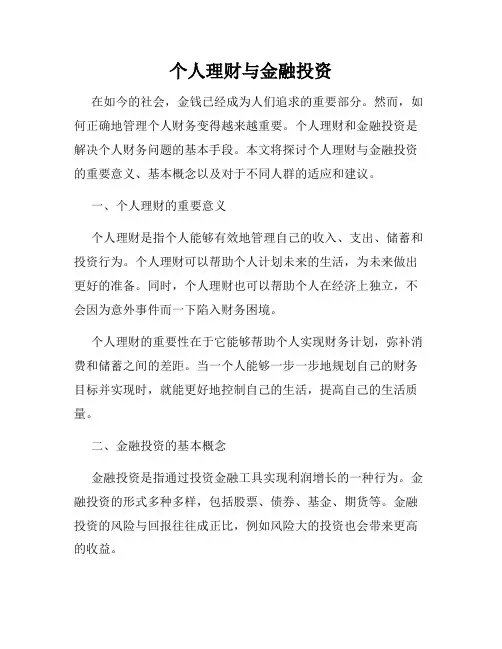 个人理财与金融投资

在如今的社会，金钱已经成为人们追求的重要部分。然而，如何正确地管理个人财务变得越来越重要。个人理财和金融投资是解决个人财务问题的基本手段。本文将探讨个人理财与金融投资的重要意义、基本概念以及对于不同人群的适应和建议。

一、个人理财的重要意义

个人理财是指个人能够有效地管理自己的收入、支出、储蓄和投资行为。个人理财可以帮助个人计划未来的生活，为未来做出更好的准备。同时，个人理财也可以帮助个人在经济上独立，不会因为意外事件而一下陷入财务困境。

个人理财的重要性在于它能够帮助个人实现财务计划，弥补消费和储蓄之间的差距。当一个人能够一步一步地规划自己的财务目标并实现时，就能更好地控制自己的生活，提高自己的生活质量。

二、金融投资的基本概念

金融投资是指通过投资金融工具实现利润增长的一种行为。金融投资的形式多种多样，包括股票、债券、基金、期货等。金融投资的风险与回报往往成正比，例如风险大的投资也会带来更高的收益。